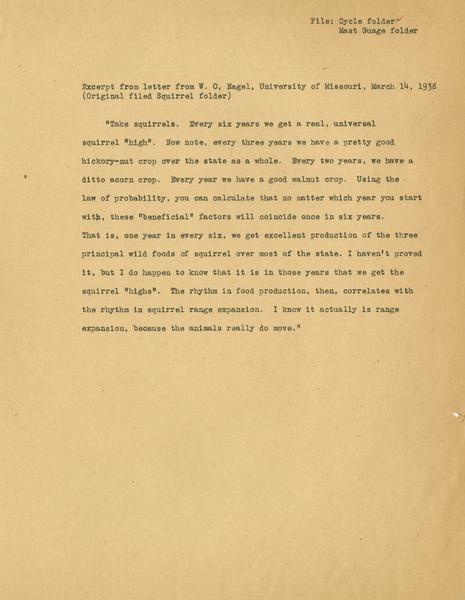 File: Cycle folder
Mast Guage folder

Excerpt from letter from W. O. Nagel, University of Missouri, March 14, 1938
(Original filed Squirrel folder)

"Take squirrels. Every six years we get a real, universal squirrel "high". Now note, every three years we have a pretty good hickory-nut crop over the state as a whole. Every two years, we have a ditto acorn crop. Every year we have a good walnut crop. Using the law of probability, you can calculate that no matter which year you start with, these "beneficial" factors will coincide once in six years. That is, one year in every six, we get excellent production of the three principal wild foods of squirrel over most of the state. I haven't proved it, but I do happen to know that it is in those years that we get the squirrel "highs". The rhythm in food production, then, correlates with the rhythm in squirrel range expansion. I know it actually is range expansion, because the animals really do move."